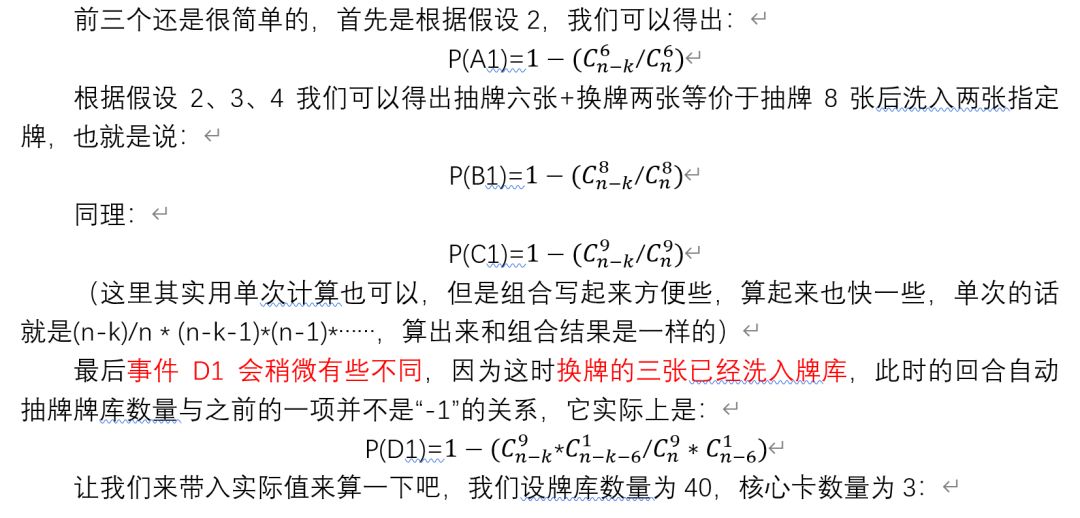 前三个还是很简单的，首先是根据假设 2，我们可以得出：

P(A1)=$1-(C_{n-k}^{6}/C_{n}^{6})$

根据假设 2、3、4 我们可以得出抽牌六张+换牌两张等价于抽牌 8 张后洗入两张指定牌，也就是说：

P(B1)=$1-(C_{n-k}^{8}/C_{n}^{8})$

同理：

P(C1)=$1-(C_{n-k}^{9}/C_{n}^{9})$

（这里其实用单次计算也可以，但是组合写起来方便些，算起来也快一些，单次的话就是(n-k)/n * (n-k-1)*(n-1)*……，算出来和组合结果是一样的）

最后事件 D1 会稍微有些不同，因为这时换牌的三张已经洗入牌库，此时的回合自动抽牌牌库数量与之前的一项并不是“-1”的关系，它实际上是：

P(D1)=$1-(C_{n-k}^{9}*C_{n-k-6}^{1}/C_{n}^{9}*C_{n-6}^{1})$

让我们来带入实际值来算一下吧，我们设牌库数量为 40，核心卡数量为 3：